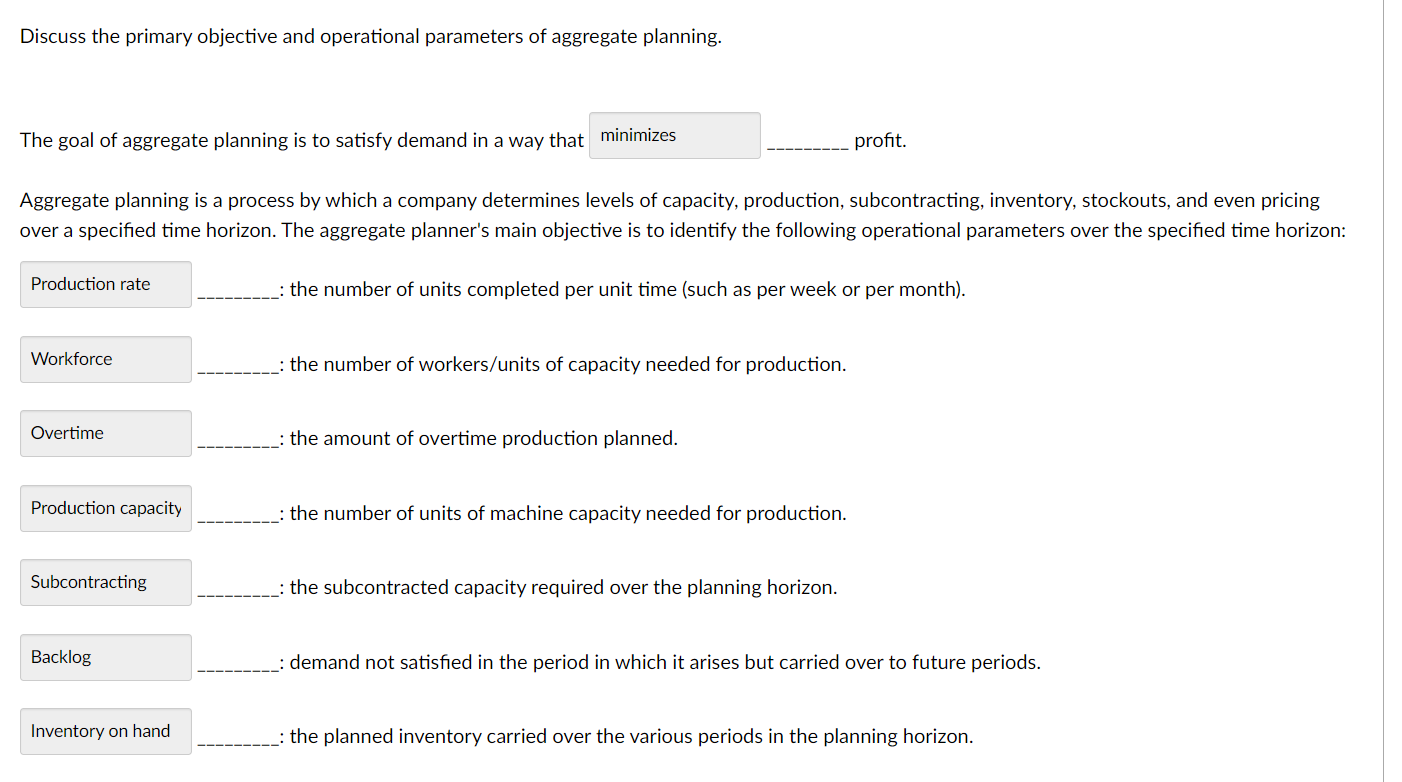 Discuss the primary objective and operational parameters of aggregate planning.

The goal of aggregate planning is to satisfy demand in a way that minimizes _________ profit.

Aggregate planning is a process by which a company determines levels of capacity, production, subcontracting, inventory, stockouts, and even pricing over a specified time horizon. The aggregate planner's main objective is to identify the following operational parameters over the specified time horizon:

Production rate _________: the number of units completed per unit time (such as per week or per month).

Workforce _________: the number of workers/units of capacity needed for production.

Overtime _________: the amount of overtime production planned.

Production capacity _________: the number of units of machine capacity needed for production.

Subcontracting _________: the subcontracted capacity required over the planning horizon.

Backlog _________: demand not satisfied in the period in which it arises but carried over to future periods.

Inventory on hand _________: the planned inventory carried over the various periods in the planning horizon.